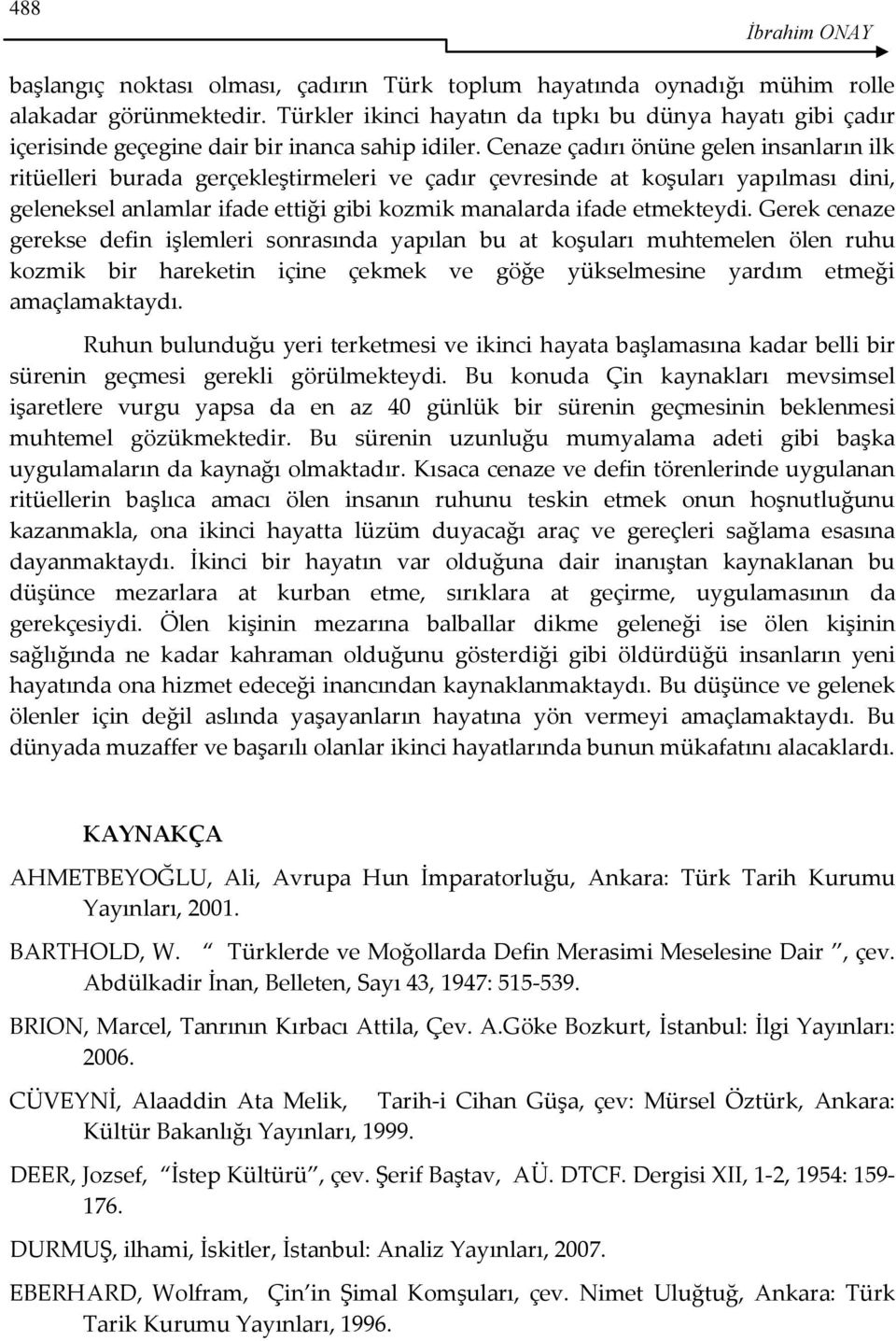 488

İbrahim ONAY

başlangıç noktası olması, çadırın Türk toplum hayatında oynadığı mühim rolle alakadar görünmektedir. Türkler ikinci hayatın da tıpkı bu dünya hayatı gibi çadır içerisinde geçegine dair bir inanca sahip idiler. Cenaze çadırı önüne gelen insanların ilk ritüelleri burada gerçekleştirmeleri ve çadır çevresinde at koşuları yapılması dini, geleneksel anlamlar ifade ettiği gibi kozmik manalarda ifade etmekteydi. Gerek cenaze gerekse defin işlemleri sonrasında yapılan bu at koşuları muhtemelen ölen ruhu kozmik bir hareketin içine çekmek ve göğe yükselmesine yardım etmeği amaçlamaktaydı.

Ruhun bulunduğu yeri terketmesi ve ikinci hayata başlamasına kadar belli bir sürenin geçmesi gerekli görülmekteydi. Bu konuda Çin kaynakları mevsimsel işaretlere vurgu yapsa da en az 40 günlük bir sürenin geçmesinin beklenmesi muhtemel gözükmektedir. Bu sürenin uzunluğu mumyalama adeti gibi başka uygulamaların da kaynağı olmaktadır. Kısaca cenaze ve defin törenlerinde uygulanan ritüellerin başlıca amacı ölen insanın ruhunu teskin etmek onun hoşnutluğunu kazanmakla, ona ikinci hayatta lüzüm duyacağı araç ve gereçleri sağlama esasına dayanmaktaydı. İkinci bir hayatın var olduğuna dair inanıştan kaynaklanan bu düşünce mezarlara at kurban etme, sırıklara at geçirme, uygulamasının da gerekçesiydi. Ölen kişinin mezarına balballar dikme geleneği ise ölen kişinin sağlığında ne kadar kahraman olduğunu gösterdiği gibi öldürdüğü insanların yeni hayatında ona hizmet edeceği inancından kaynaklanmaktaydı. Bu düşünce ve gelenek ölenler için değil aslında yaşayanların hayatına yön vermeyi amaçlamaktaydı. Bu dünyada muzaffer ve başarılı olanlar ikinci hayatlarında bunun mükafatını alacaklardı.

KAYNAKÇA

AHMETBEYOĞLU, Ali, Avrupa Hun İmparatorluğu, Ankara: Türk Tarih Kurumu Yayınları, 2001.

BARTHOLD, W. “ Türklerde ve Moğollarda Defin Merasimi Meselesine Dair ”, çev. Abdülkadir İnan, Belleten, Sayı 43, 1947: 515-539.

BRION, Marcel, Tanrının Kırbacı Attila, Çev. A.Göke Bozkurt, İstanbul: İlgi Yayınları: 2006.

CÜVEYNİ, Alaaddin Ata Melik, Tarih-i Cihan Güşa, çev: Mürsel Öztürk, Ankara: Kültür Bakanlığı Yayınları, 1999.

DEER, Jozsef, “İstep Kültürü”, çev. Şerif Baştav, AÜ. DTCF. Dergisi XII, 1-2, 1954: 159-176.

DURMUŞ, ilhami, İskitler, İstanbul: Analiz Yayınları, 2007.

EBERHARD, Wolfram, Çin’in Şimal Komşuları, çev. Nimet Uluğtuğ, Ankara: Türk Tarik Kurumu Yayınları, 1996.